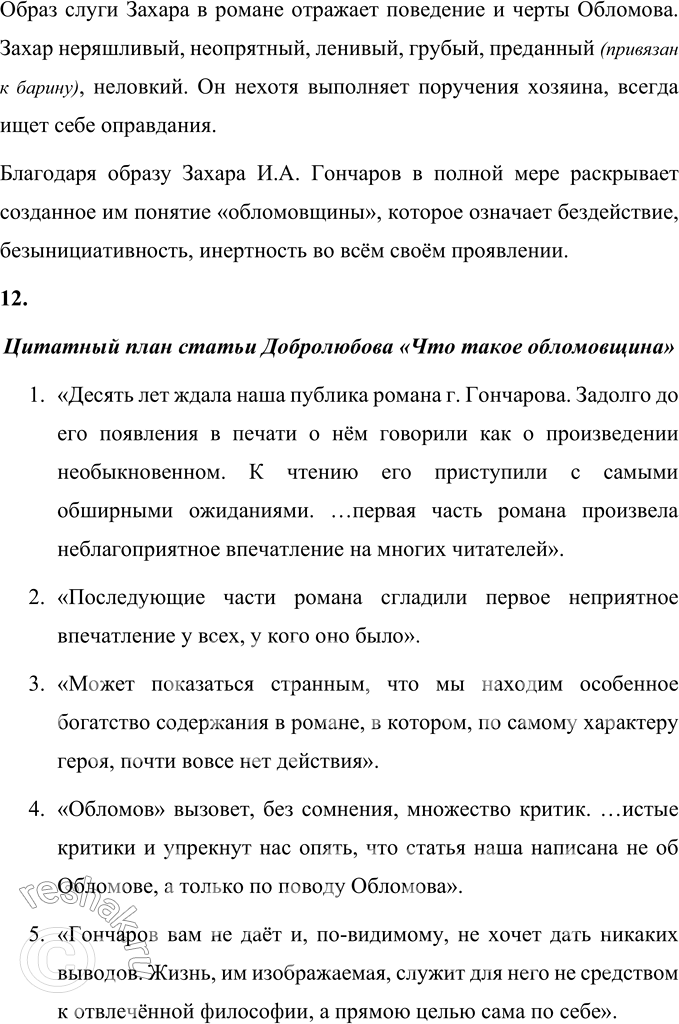 Образ слуги Захара в романе отражает поведение и черты Обломова. Захар неряшливый, неопрятный, ленивый, грубый, преданный (привязан к барину), неловкий. Он нехотя выполняет поручения хозяина, всегда ищет себе оправдания.

Благодаря образу Захара И.А. Гончаров в полной мере раскрывает созданное им понятие «обломовщины», которое означает бездействие, безынициативность, инертность во всём своём проявлении.

12.

Цитатный план статьи Добролюбова «Что такое обломовщина»

1. «Десять лет ждала наша публика романа г. Гончарова. Задолго до его появления в печати о нём говорили как о произведении необыкновенном. К чтению его приступили с самыми обширными ожиданиями. …первая часть романа произвела неблагоприятное впечатление на многих читателей».

2. «Последующие части романа сгладили первое неприятное впечатление у всех, у кого оно было».

3. «Может показаться странным, что мы находим особенное богатство содержания в романе, в котором, по самому характеру героя, почти вовсе нет действия».

4. «Обломов» вызовет, без сомнения, множество критик. …истые критики и упрекнут нас опять, что статья наша написана не об Обломове, а только по поводу Обломова».

5. «Гончаров вам не даёт и, по-видимому, не хочет дать никаких выводов. Жизнь, им изображаемая, служит для него не средством к отвлечённой философии, а прямою целью сама по себе».

reshak.ru